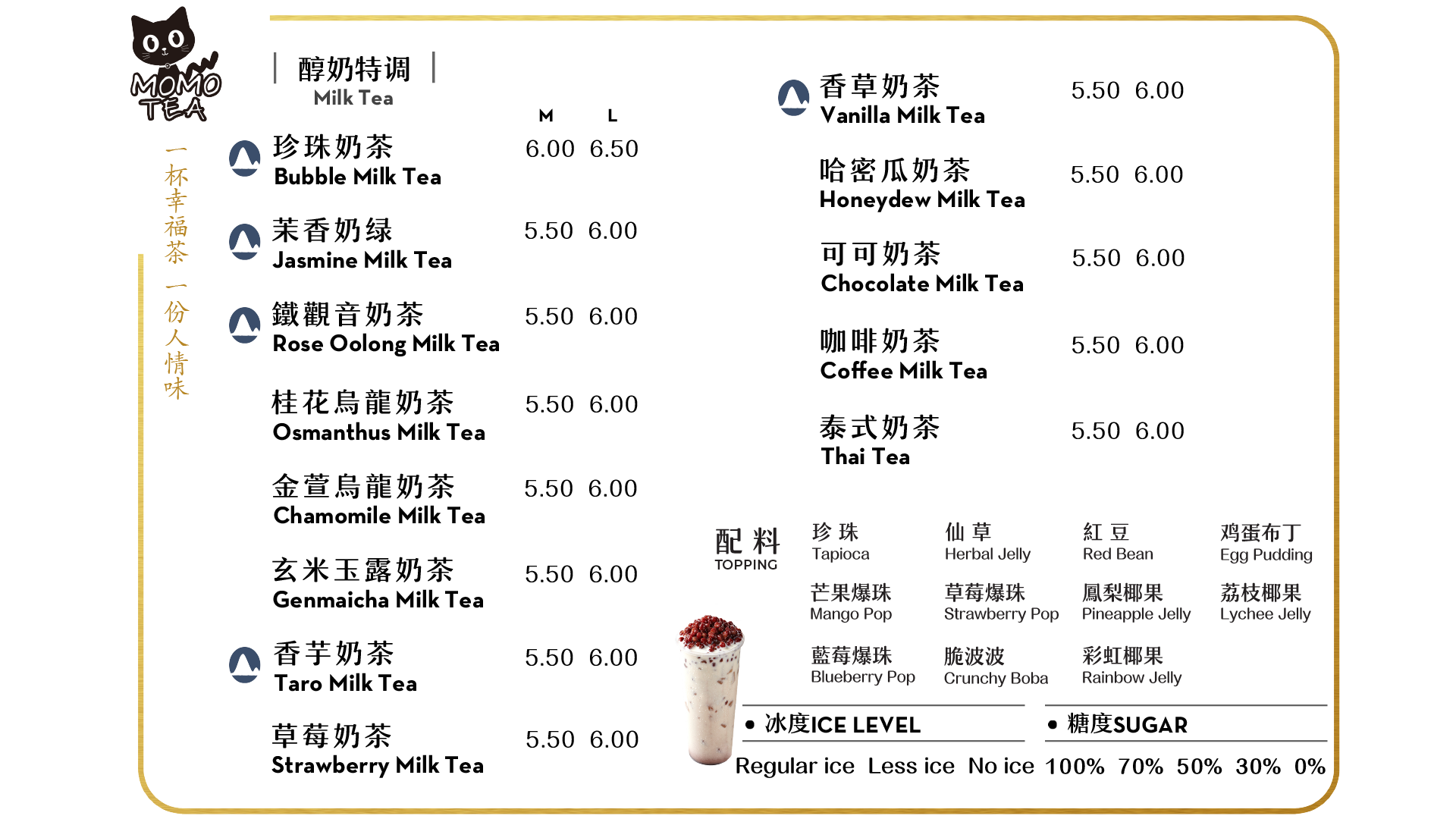 MOMO TEA

一杯幸福茶 一份人情味

醇奶特调
Milk Tea

M L

珍珠奶茶
Bubble Milk Tea
6.00 6.50

茉香奶绿
Jasmine Milk Tea
5.50 6.00

鐵觀音奶茶
Rose Oolong Milk Tea
5.50 6.00

桂花烏龍奶茶
Osmanthus Milk Tea
5.50 6.00

金萱烏龍奶茶
Chamomile Milk Tea
5.50 6.00

玄米玉露奶茶
Genmaicha Milk Tea
5.50 6.00

香芋奶茶
Taro Milk Tea
5.50 6.00

草莓奶茶
Strawberry Milk Tea
5.50 6.00

香草奶茶
Vanilla Milk Tea
5.50 6.00

哈密瓜奶茶
Honeydew Milk Tea
5.50 6.00

可可奶茶
Chocolate Milk Tea
5.50 6.00

咖啡奶茶
Coffee Milk Tea
5.50 6.00

泰式奶茶
Thai Tea
5.50 6.00

配料
TOPPING

珍珠
Tapioca

仙草
Herbal Jelly

紅豆
Red Bean

鸡蛋布丁
Egg Pudding

芒果爆珠
Mango Pop

草莓爆珠
Strawberry Pop

鳳梨椰果
Pineapple Jelly

荔枝椰果
Lychee Jelly

藍莓爆珠
Blueberry Pop

脆波波
Crunchy Boba

彩虹椰果
Rainbow Jelly

• 冰度ICE LEVEL
Regular ice Less ice No ice

• 糖度SUGAR
100% 70% 50% 30% 0%